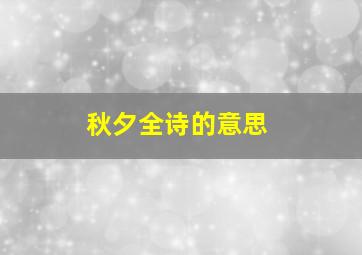 秋夕全诗的意思